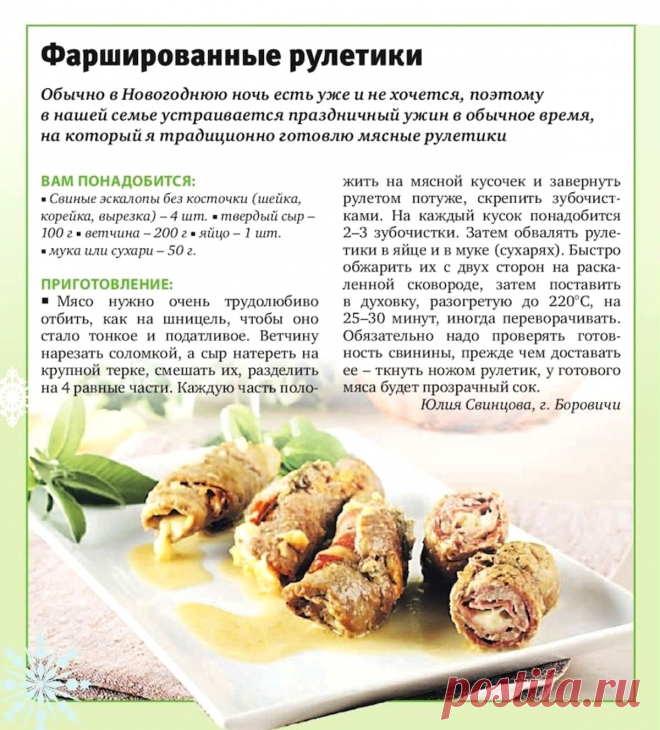 Фаршированные рулетики

Обычно в Новогоднюю ночь есть уже и не хочется, поэтому в нашей семье устраивается праздничный ужин в обычное время, на который я традиционно готовлю мясные рулетики

ВАМ ПОНАДОБИТСЯ:
▪ Свиные эскалопы без косточки (шейка, корейка, вырезка) – 4 шт. ▪ твердый сыр – 100 г ▪ ветчина – 200 г ▪ яйцо – 1 шт. ▪ мука или сухари – 50 г.

ПРИГОТОВЛЕНИЕ:
▪ Мясо нужно очень трудолюбиво отбить, как на шницель, чтобы оно стало тонкое и податливое. Ветчину нарезать соломкой, а сыр натереть на крупной терке, смешать их, разделить на 4 равные части. Каждую часть положить на мясной кусочек и завернуть рулетом потуже, скрепить зубочистками. На каждый кусок понадобится 2–3 зубочистки. Затем обвалять рулетики в яйце и в муке (сухарях). Быстро обжарить их с двух сторон на раскаленной сковороде, затем поставить в духовку, разогретую до 220°С, на 25–30 минут, иногда переворачивать. Обязательно надо проверять готовность свинины, прежде чем доставать ее – ткнуть ножом рулетик, у готового мяса будет прозрачный сок.
Юлия Свинцова, г. Боровичи

postila.ru